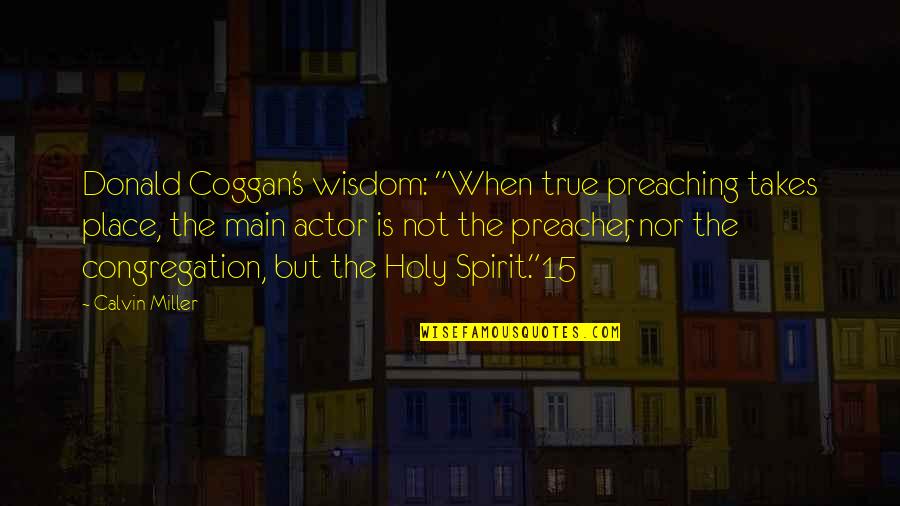 Donald Coggan's wisdom: "When true preaching takes place, the main actor is not the preacher, nor the congregation, but the Holy Spirit."15

- Calvin Miller

WISEFAMOUSQUOTES.COM